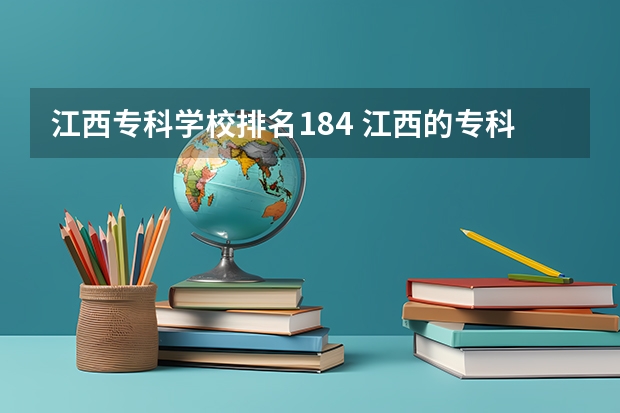 江西专科学校排名184 江西的专科